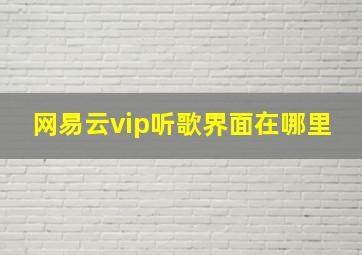 网易云vip听歌界面在哪里